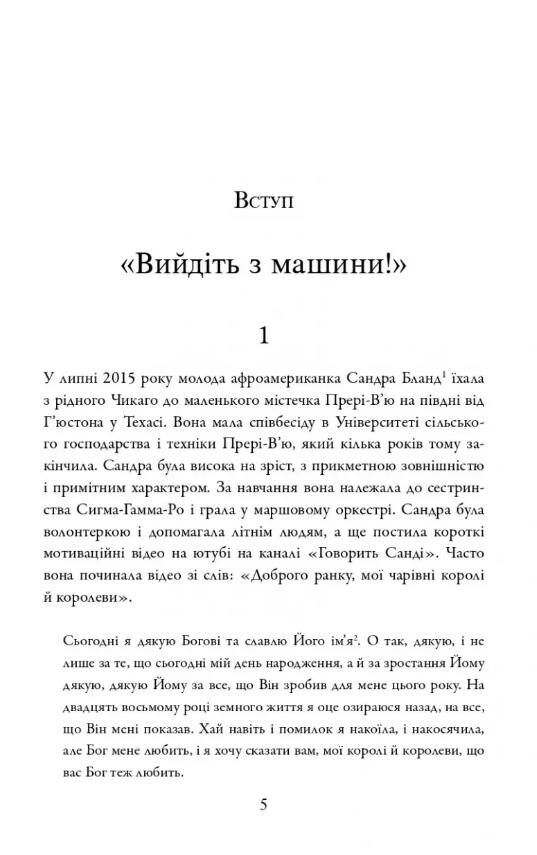 Вступ

«Вийдіть з машини!»

1

У липні 2015 року молода афроамериканка Сандра Бланд$^1$ їхала з рідного Чикаго до маленького містечка Прері-В'ю на півдні від Г'юстона у Техасі. Вона мала співбесіду в Університеті сільського господарства і техніки Прері-В'ю, який кілька років тому закінчила. Сандра була висока на зріст, з прикметною зовнішністю і примітним характером. За навчання вона належала до сестринства Сигма-Гамма-Ро і грала у маршовому оркестрі. Сандра була волонтеркою і допомагала літнім людям, а ще постила короткі мотиваційні відео на ютубі на каналі «Говорить Санді». Часто вона починала відео зі слів: «Доброго ранку, мої чарівні королі й королеви».

Сьогодні я дякую Богові та славлю Його ім'я$^2$. О так, дякую, і не лише за те, що сьогодні мій день народження, а й за зростання Йому дякую, дякую Йому за все, що Він зробив для мене цього року. На двадцять восьмому році земного життя я оце озираюся назад, на все, що Він мені показав. Хай навіть і помилок я накоїла, і накосячила, але Бог мене любить, і я хочу сказати вам, мої королі й королеви, що вас Бог теж любить.

5